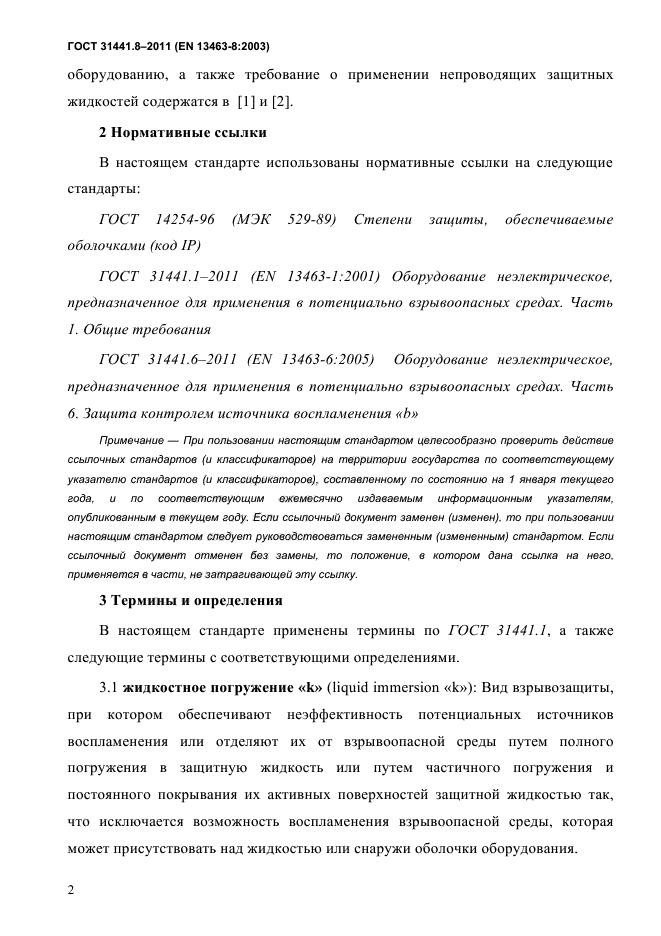 ГОСТ 31441.8–2011 (EN 13463-8:2003)

оборудованию, а также требование о применении непроводящих защитных жидкостей содержатся в [1] и [2].

2 Нормативные ссылки

В настоящем стандарте использованы нормативные ссылки на следующие стандарты:

ГОСТ 14254-96 (МЭК 529-89) Степени защиты, обеспечиваемые оболочками (код IP)

ГОСТ 31441.1–2011 (EN 13463-1:2001) Оборудование неэлектрическое, предназначенное для применения в потенциально взрывоопасных средах. Часть 1. Общие требования

ГОСТ 31441.6–2011 (EN 13463-6:2005) Оборудование неэлектрическое, предназначенное для применения в потенциально взрывоопасных средах. Часть 6. Защита контролем источника воспламенения «b»

Примечание — При пользовании настоящим стандартом целесообразно проверить действие ссылочных стандартов (и классификаторов) на территории государства по соответствующему указателю стандартов (и классификаторов), составленному по состоянию на 1 января текущего года, и по соответствующим ежемесячно издаваемым информационным указателям, опубликованным в текущем году. Если ссылочный документ заменен (изменен), то при пользовании настоящим стандартом следует руководствоваться замененным (измененным) стандартом. Если ссылочный документ отменен без замены, то положение, в котором дана ссылка на него, применяется в части, не затрагивающей эту ссылку.

3 Термины и определения

В настоящем стандарте применены термины по ГОСТ 31441.1, а также следующие термины с соответствующими определениями.

3.1 жидкостное погружение «k» (liquid immersion «k»): Вид взрывозащиты, при котором обеспечивают неэффективность потенциальных источников воспламенения или отделяют их от взрывоопасной среды путем полного погружения в защитную жидкость или путем частичного погружения и постоянного покрывания их активных поверхностей защитной жидкостью так, что исключается возможность воспламенения взрывоопасной среды, которая может присутствовать над жидкостью или снаружи оболочки оборудования.

2